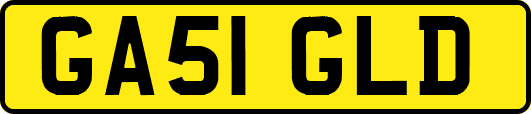 GA51 GLD